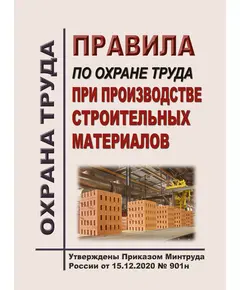 ОХРАНА ТРУДА

ПРАВИЛА
ПО ОХРАНЕ ТРУДА
ПРИ ПРОИЗВОДСТВЕ
СТРОИТЕЛЬНЫХ
МАТЕРИАЛОВ

Утверждены Приказом Минтруда России от 15.12.2020 № 901н